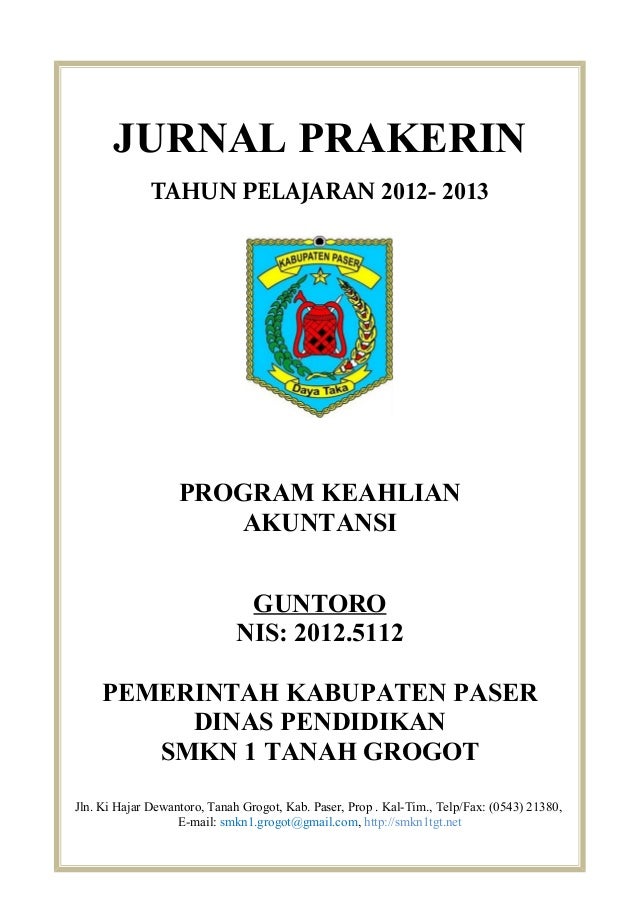 JURNAL PRAKERIN

TAHUN PELAJARAN 2012- 2013

KABUPATEN PASER

Daya Taka

PROGRAM KEAHLIAN
AKUNTANSI

GUNTORO
NIS: 2012.5112

PEMERINTAH KABUPATEN PASER
DINAS PENDIDIKAN
SMKN 1 TANAH GROGOT

Jln. Ki Hajar Dewantoro, Tanah Grogot, Kab. Paser, Prop . Kal-Tim., Telp/Fax: (0543) 21380, E-mail: smkn1.grogot@gmail.com, http://smkn1tgt.net